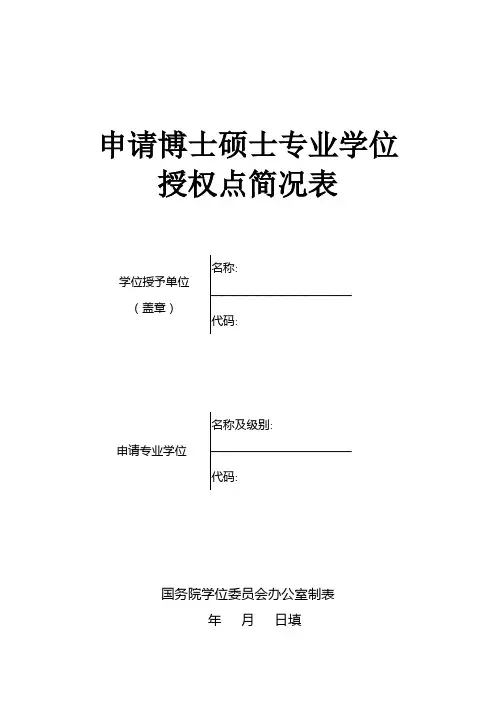 申请博士硕士专业学位
授权点简况表

学位授予单位
（盖章）

名称:

代码:

申请专业学位

名称及级别:

代码:

国务院学位委员会办公室制表
年　月　日填